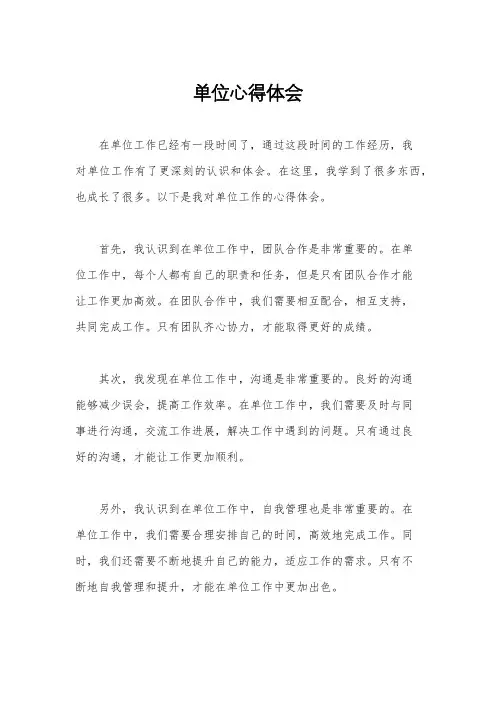 单位心得体会

在单位工作已经有一段时间了，通过这段时间的工作经历，我对单位工作有了更深刻的认识和体会。在这里，我学到了很多东西，也成长了很多。以下是我对单位工作的心得体会。

首先，我认识到在单位工作中，团队合作是非常重要的。在单位工作中，每个人都有自己的职责和任务，但是只有团队合作才能让工作更加高效。在团队合作中，我们需要相互配合，相互支持，共同完成工作。只有团队齐心协力，才能取得更好的成绩。

其次，我发现在单位工作中，沟通是非常重要的。良好的沟通能够减少误会，提高工作效率。在单位工作中，我们需要及时与同事进行沟通，交流工作进展，解决工作中遇到的问题。只有通过良好的沟通，才能让工作更加顺利。

另外，我认识到在单位工作中，自我管理也是非常重要的。在单位工作中，我们需要合理安排自己的时间，高效地完成工作。同时，我们还需要不断地提升自己的能力，适应工作的需求。只有不断地自我管理和提升，才能在单位工作中更加出色。